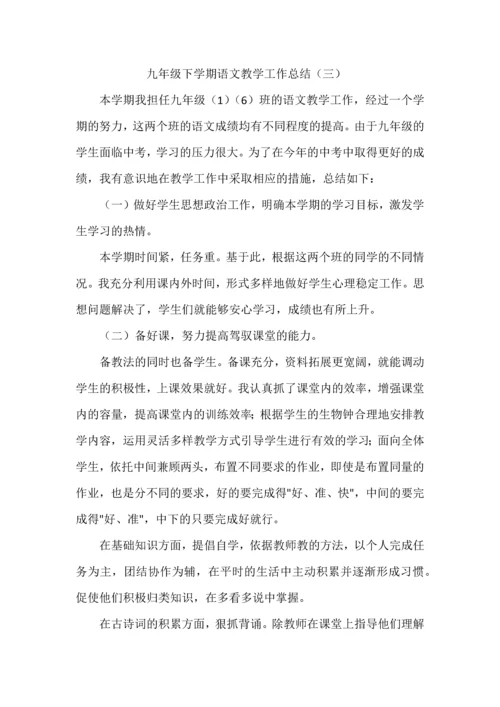 九年级下学期语文教学工作总结（三）

本学期我担任九年级（1）（6）班的语文教学工作，经过一个学期的努力，这两个班的语文成绩均有不同程度的提高。由于九年级的学生面临中考，学习的压力很大。为了在今年的中考中取得更好的成绩，我有意识地在教学工作中采取相应的措施，总结如下：

（一）做好学生思想政治工作，明确本学期的学习目标，激发学生学习的热情。

本学期时间紧，任务重。基于此，根据这两个班的同学的不同情况。我充分利用课内外时间，形式多样地做好学生心理稳定工作。思想问题解决了，学生们就能够安心学习，成绩也有所上升。

（二）备好课，努力提高驾驭课堂的能力。

备教法的同时也备学生。备课充分，资料拓展更宽阔，就能调动学生的积极性，上课效果就好。我认真抓了课堂内的效率，增强课堂内的容量，提高课堂内的训练效率；根据学生的生物钟合理地安排教学内容，运用灵活多样教学方式引导学生进行有效的学习；面向全体学生，依托中间兼顾两头，布置不同要求的作业，即使是布置同量的作业，也是分不同的要求，好的要完成得"好、准、快"，中间的要完成得"好、准"，中下的只要完成好就行。

在基础知识方面，提倡自学，依据教师教的方法，以个人完成任务为主，团结协作为辅，在平时的生活中主动积累并逐渐形成习惯。促使他们积极归类知识，在多看多说中掌握。

在古诗词的积累方面，狠抓背诵。除教师在课堂上指导他们理解